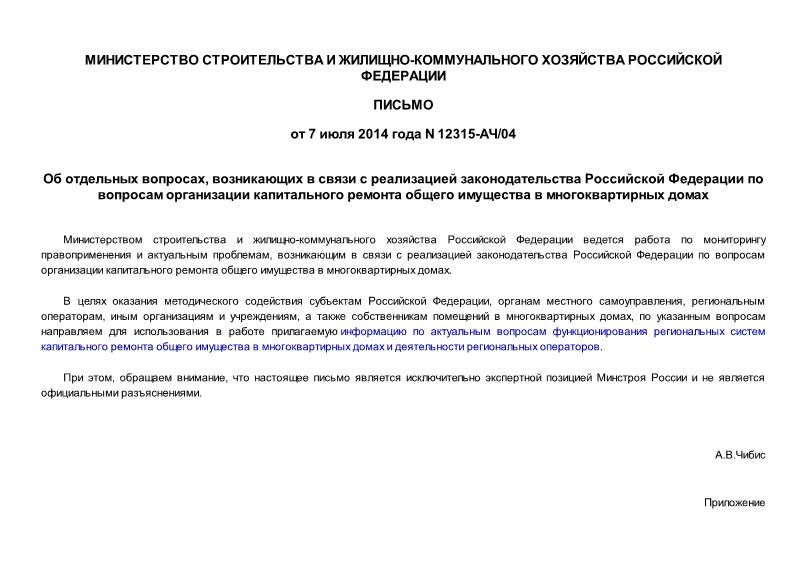 МИНИСТЕРСТВО СТРОИТЕЛЬСТВА И ЖИЛИЩНО-КОММУНАЛЬНОГО ХОЗЯЙСТВА РОССИЙСКОЙ ФЕДЕРАЦИИ

ПИСЬМО

от 7 июля 2014 года N 12315-АЧ/04

Об отдельных вопросах, возникающих в связи с реализацией законодательства Российской Федерации по вопросам организации капитального ремонта общего имущества в многоквартирных домах

Министерством строительства и жилищно-коммунального хозяйства Российской Федерации ведется работа по мониторингу правоприменения и актуальным проблемам, возникающим в связи с реализацией законодательства Российской Федерации по вопросам организации капитального ремонта общего имущества в многоквартирных домах.

В целях оказания методического содействия субъектам Российской Федерации, органам местного самоуправления, региональным операторам, иным организациям и учреждениям, а также собственникам помещений в многоквартирных домах, по указанным вопросам направляем для использования в работе прилагаемую информацию по актуальным вопросам функционирования региональных систем капитального ремонта общего имущества в многоквартирных домах и деятельности региональных операторов.

При этом, обращаем внимание, что настоящее письмо является исключительно экспертной позицией Минстроя России и не является официальными разъяснениями.

А.В.Чибис

Приложение